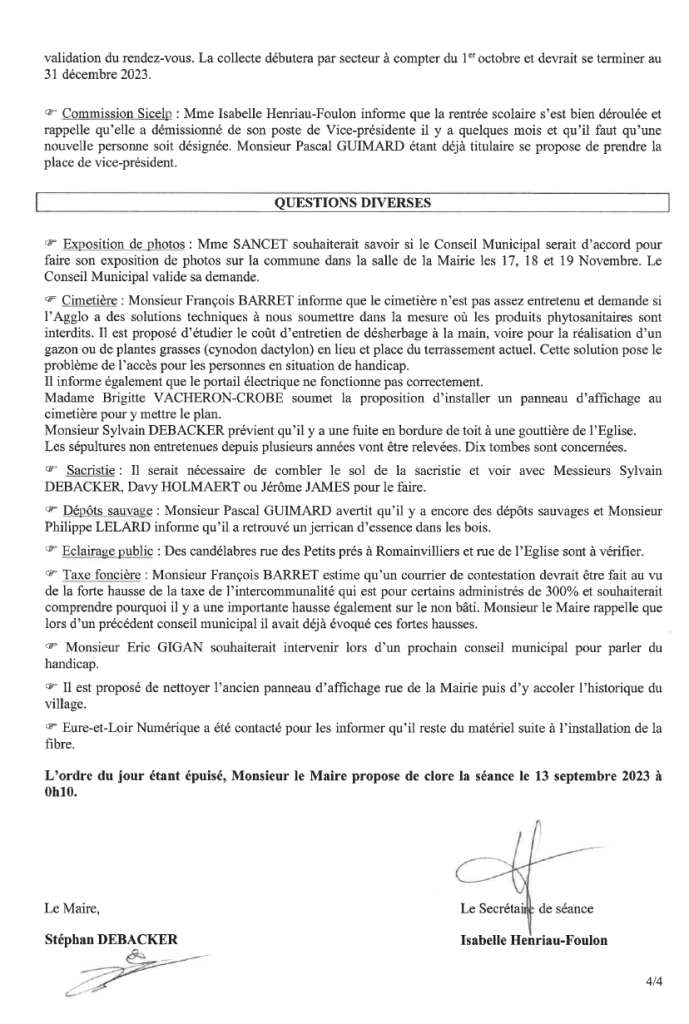 validation du rendez-vous. La collecte débutera par secteur à compter du 1$^{er}$ octobre et devrait se terminer au 31 décembre 2023.

☞ Commission Sicelp : Mme Isabelle Henriau-Foulon informe que la rentrée scolaire s'est bien déroulée et rappelle qu'elle a démissionné de son poste de Vice-présidente il y a quelques mois et qu'il faut qu'une nouvelle personne soit désignée. Monsieur Pascal GUIMARD étant déjà titulaire se propose de prendre la place de vice-président.

QUESTIONS DIVERSES

☞ Exposition de photos : Mme SANCET souhaiterait savoir si le Conseil Municipal serait d'accord pour faire son exposition de photos sur la commune dans la salle de la Mairie les 17, 18 et 19 Novembre. Le Conseil Municipal valide sa demande.

☞ Cimetière : Monsieur François BARRET informe que le cimetière n'est pas assez entretenu et demande si l'Agglo a des solutions techniques à nous soumettre dans la mesure où les produits phytosanitaires sont interdits. Il est proposé d'étudier le coût d'entretien de désherbage à la main, voire pour la réalisation d'un gazon ou de plantes grasses (cynodon dactylon) en lieu et place du terrassement actuel. Cette solution pose le problème de l'accès pour les personnes en situation de handicap.
Il informe également que le portail électrique ne fonctionne pas correctement.
Madame Brigitte VACHERON-CROBE soumet la proposition d'installer un panneau d'affichage au cimetière pour y mettre le plan.
Monsieur Sylvain DEBACKER prévient qu'il y a une fuite en bordure de toit à une gouttière de l'Eglise.
Les sépultures non entretenues depuis plusieurs années vont être relevées. Dix tombes sont concernées.

☞ Sacristie : Il serait nécessaire de combler le sol de la sacristie et voir avec Messieurs Sylvain DEBACKER, Davy HOLMAERT ou Jérôme JAMES pour le faire.

☞ Dépôts sauvage : Monsieur Pascal GUIMARD avertit qu'il y a encore des dépôts sauvages et Monsieur Philippe LELARD informe qu'il a retrouvé un jerrican d'essence dans les bois.

☞ Eclairage public : Des candélabres rue des Petits prés à Romainvilliers et rue de l'Eglise sont à vérifier.

☞ Taxe foncière : Monsieur François BARRET estime qu'un courrier de contestation devrait être fait au vu de la forte hausse de la taxe de l'intercommunalité qui est pour certains administrés de 300% et souhaiterait comprendre pourquoi il y a une importante hausse également sur le non bâti. Monsieur le Maire rappelle que lors d'un précédent conseil municipal il avait déjà évoqué ces fortes hausses.

☞ Monsieur Eric GIGAN souhaiterait intervenir lors d'un prochain conseil municipal pour parler du handicap.

☞ Il est proposé de nettoyer l'ancien panneau d'affichage rue de la Mairie puis d'y accoler l'historique du village.

☞ Eure-et-Loir Numérique a été contacté pour les informer qu'il reste du matériel suite à l'installation de la fibre.

L'ordre du jour étant épuisé, Monsieur le Maire propose de clore la séance le 13 septembre 2023 à 0h10.

Le Maire,
Stéphan DEBACKER

Le Secrétaire de séance
Isabelle Henriau-Foulon

4/4